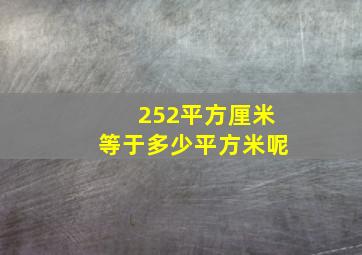 252平方厘米
等于多少平方米呢